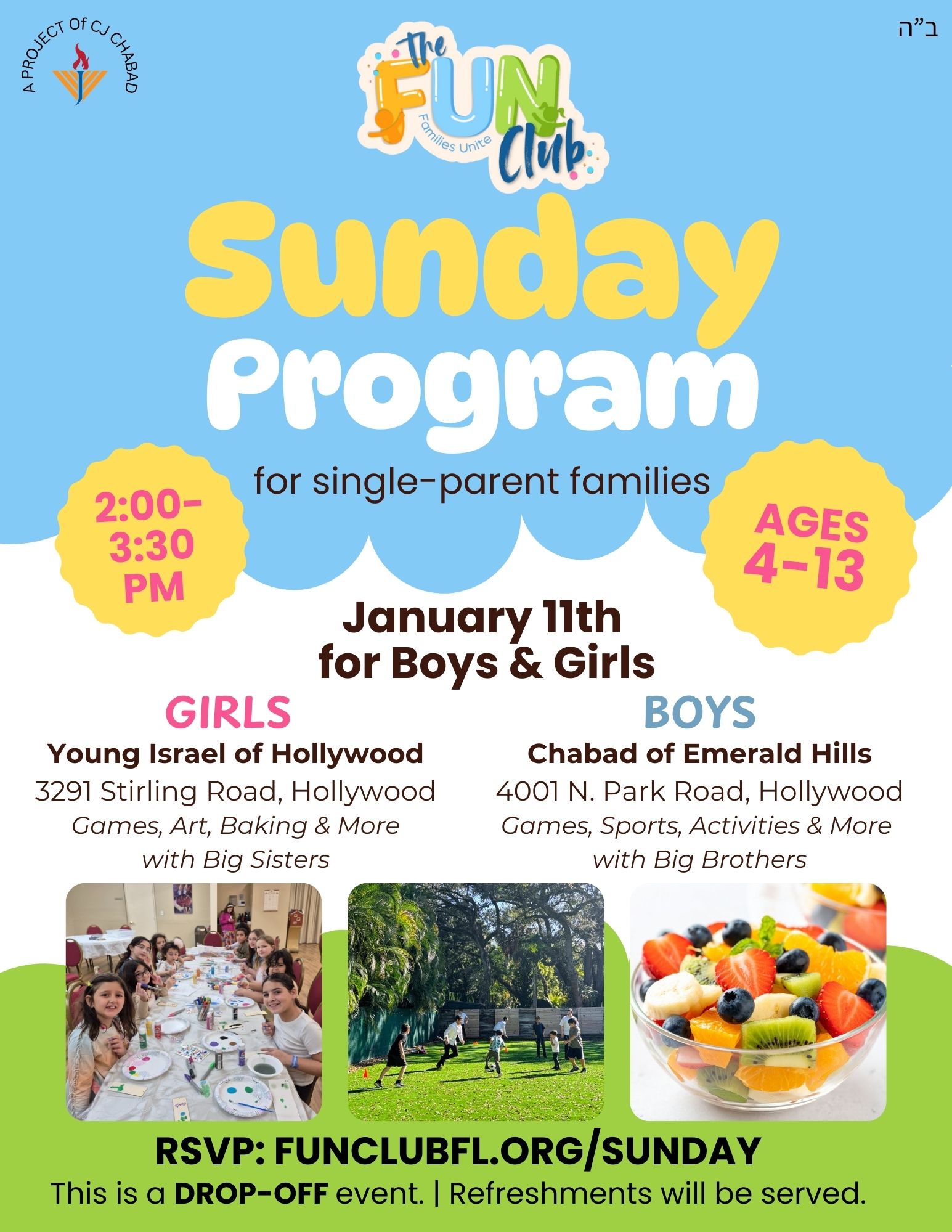 A PROJECT Of CJ CHABAD

ב"ה

The FUN Club
Families Unite

Sunday Program

for single-parent families

2:00-3:30 PM

AGES 4-13

January 11th
for Boys & Girls

GIRLS
Young Israel of Hollywood
3291 Stirling Road, Hollywood
Games, Art, Baking & More
with Big Sisters

BOYS
Chabad of Emerald Hills
4001 N. Park Road, Hollywood
Games, Sports, Activities & More
with Big Brothers

RSVP: FUNCLUBFL.ORG/SUNDAY
This is a DROP-OFF event. | Refreshments will be served.